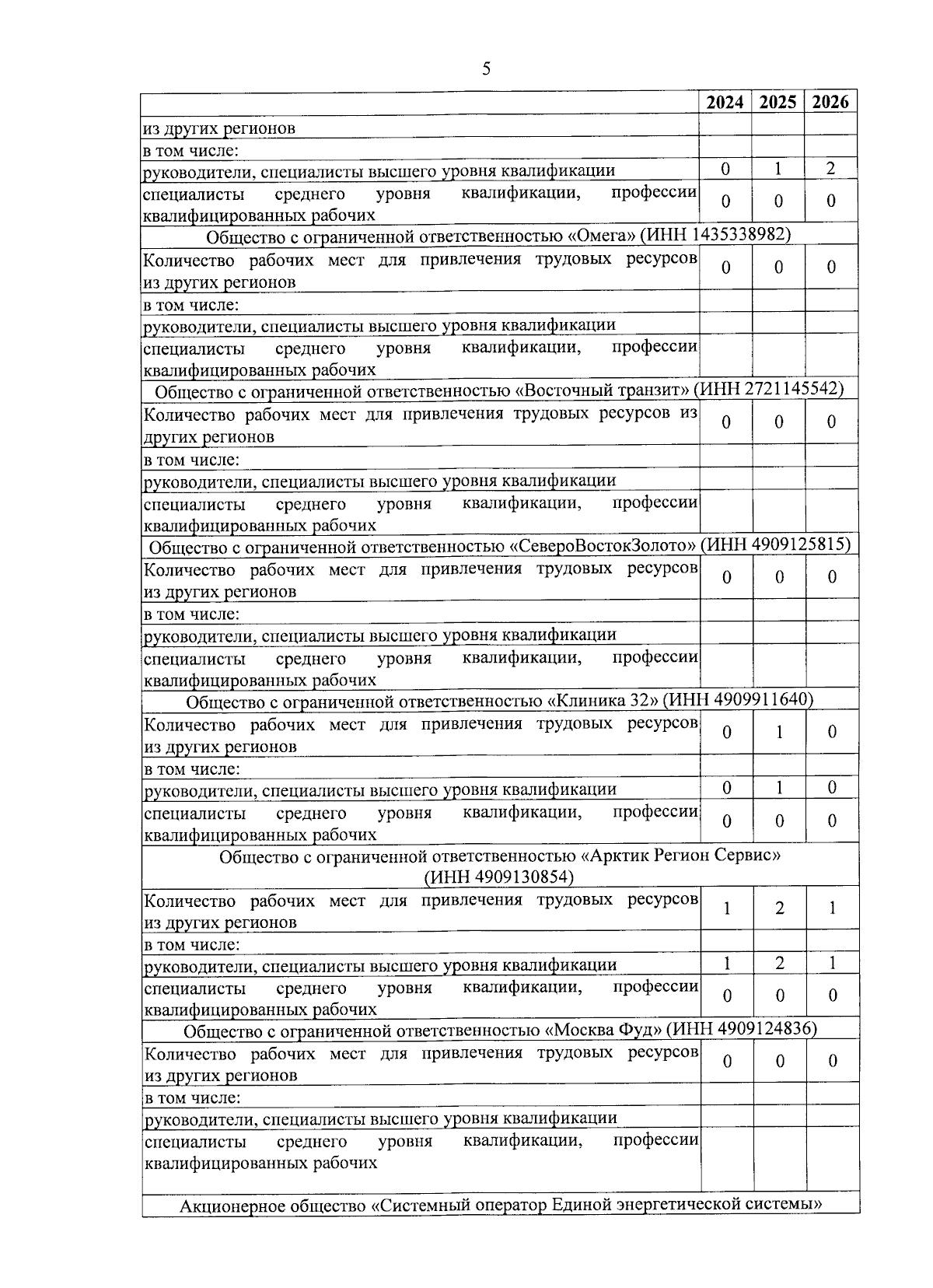 5

| | 2024 | 2025 | 2026 |
|---|---|---|---|
| из других регионов | | | |
| в том числе: | | | |
| руководители, специалисты высшего уровня квалификации | 0 | 1 | 2 |
| специалисты среднего уровня квалификации, профессии квалифицированных рабочих | 0 | 0 | 0 |
| Общество с ограниченной ответственностью «Омега» (ИНН 1435338982) | | | |
| Количество рабочих мест для привлечения трудовых ресурсов из других регионов | 0 | 0 | 0 |
| в том числе: | | | |
| руководители, специалисты высшего уровня квалификации | | | |
| специалисты среднего уровня квалификации, профессии квалифицированных рабочих | | | |
| Общество с ограниченной ответственностью «Восточный транзит» (ИНН 2721145542) | | | |
| Количество рабочих мест для привлечения трудовых ресурсов из других регионов | 0 | 0 | 0 |
| в том числе: | | | |
| руководители, специалисты высшего уровня квалификации | | | |
| специалисты среднего уровня квалификации, профессии квалифицированных рабочих | | | |
| Общество с ограниченной ответственностью «СевероВостокЗолото» (ИНН 4909125815) | | | |
| Количество рабочих мест для привлечения трудовых ресурсов из других регионов | 0 | 0 | 0 |
| в том числе: | | | |
| руководители, специалисты высшего уровня квалификации | | | |
| специалисты среднего уровня квалификации, профессии квалифицированных рабочих | | | |
| Общество с ограниченной ответственностью «Клиника 32» (ИНН 4909911640) | | | |
| Количество рабочих мест для привлечения трудовых ресурсов из других регионов | 0 | 1 | 0 |
| в том числе: | | | |
| руководители, специалисты высшего уровня квалификации | 0 | 1 | 0 |
| специалисты среднего уровня квалификации, профессии квалифицированных рабочих | 0 | 0 | 0 |
| Общество с ограниченной ответственностью «Арктик Регион Сервис» (ИНН 4909130854) | | | |
| Количество рабочих мест для привлечения трудовых ресурсов из других регионов | 1 | 2 | 1 |
| в том числе: | | | |
| руководители, специалисты высшего уровня квалификации | 1 | 2 | 1 |
| специалисты среднего уровня квалификации, профессии квалифицированных рабочих | 0 | 0 | 0 |
| Общество с ограниченной ответственностью «Москва Фуд» (ИНН 4909124836) | | | |
| Количество рабочих мест для привлечения трудовых ресурсов из других регионов | 0 | 0 | 0 |
| в том числе: | | | |
| руководители, специалисты высшего уровня квалификации | | | |
| специалисты среднего уровня квалификации, профессии квалифицированных рабочих | | | |
| Акционерное общество «Системный оператор Единой энергетической системы» | | | |